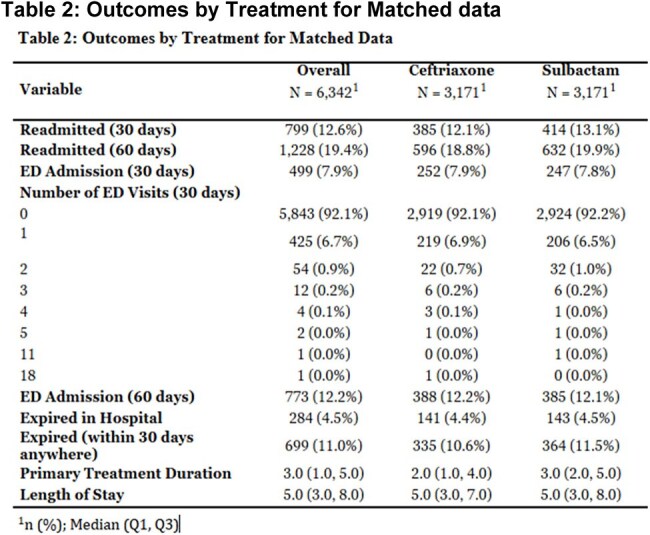 Table 2: Outcomes by Treatment for Matched data

Table 2: Outcomes by Treatment for Matched Data

| Variable | Overall N = 6,342$^{1}$ | Ceftriaxone N = 3,171$^{1}$ | Sulbactam N = 3,171$^{1}$ |
|---|---|---|---|
| Readmitted (30 days) | 799 (12.6%) | 385 (12.1%) | 414 (13.1%) |
| Readmitted (60 days) | 1,228 (19.4%) | 596 (18.8%) | 632 (19.9%) |
| ED Admission (30 days) | 499 (7.9%) | 252 (7.9%) | 247 (7.8%) |
| Number of ED Visits (30 days) | | | |
| 0 | 5,843 (92.1%) | 2,919 (92.1%) | 2,924 (92.2%) |
| 1 | 425 (6.7%) | 219 (6.9%) | 206 (6.5%) |
| 2 | 54 (0.9%) | 22 (0.7%) | 32 (1.0%) |
| 3 | 12 (0.2%) | 6 (0.2%) | 6 (0.2%) |
| 4 | 4 (0.1%) | 3 (0.1%) | 1 (0.0%) |
| 5 | 2 (0.0%) | 1 (0.0%) | 1 (0.0%) |
| 11 | 1 (0.0%) | 0 (0.0%) | 1 (0.0%) |
| 18 | 1 (0.0%) | 1 (0.0%) | 0 (0.0%) |
| ED Admission (60 days) | 773 (12.2%) | 388 (12.2%) | 385 (12.1%) |
| Expired in Hospital | 284 (4.5%) | 141 (4.4%) | 143 (4.5%) |
| Expired (within 30 days anywhere) | 699 (11.0%) | 335 (10.6%) | 364 (11.5%) |
| Primary Treatment Duration | 3.0 (1.0, 5.0) | 2.0 (1.0, 4.0) | 3.0 (2.0, 5.0) |
| Length of Stay | 5.0 (3.0, 8.0) | 5.0 (3.0, 7.0) | 5.0 (3.0, 8.0) |

$^{1}$n (%); Median (Q1, Q3)